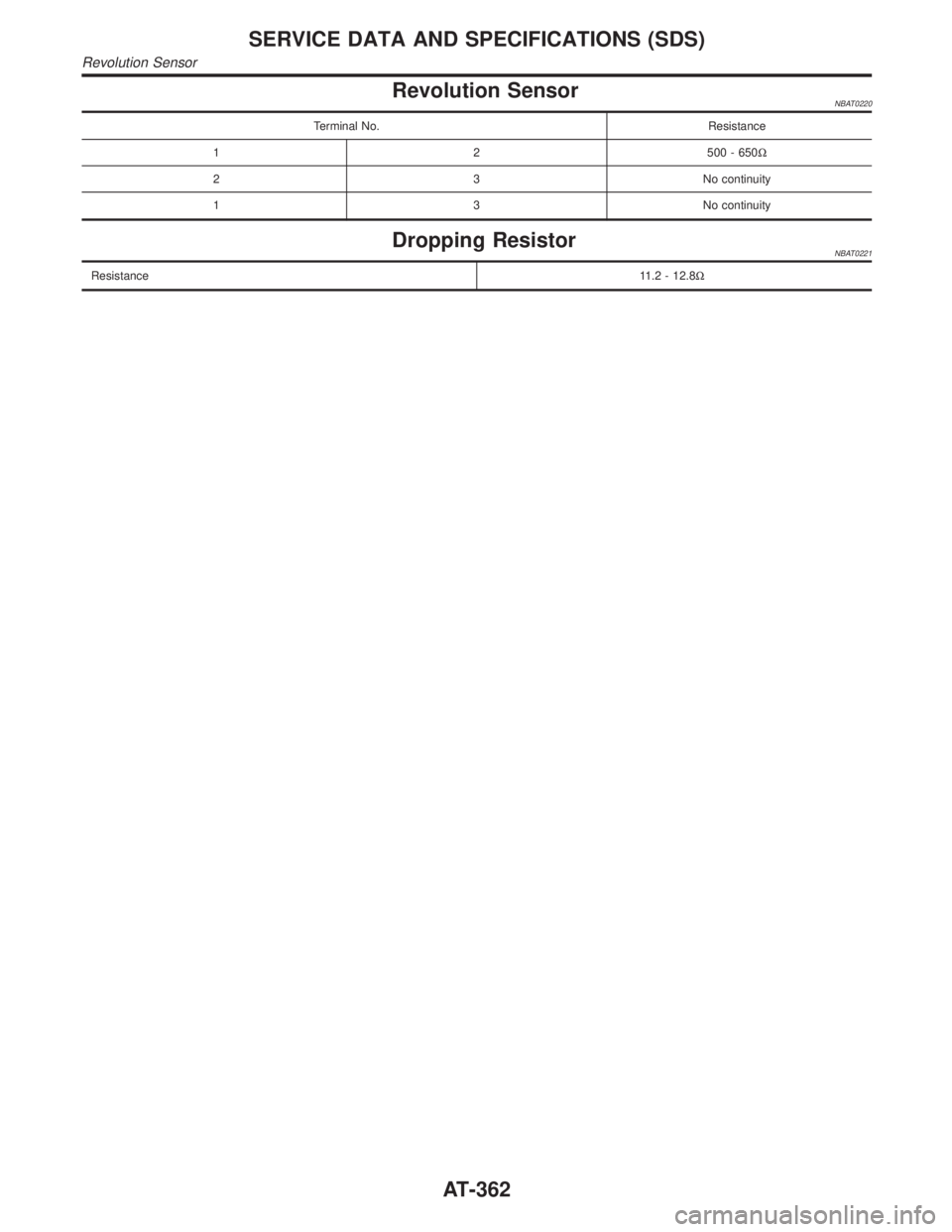 SERVICE DATA AND SPECIFICATIONS (SDS)

Revolution Sensor

Revolution Sensor

NBAT0220

| Terminal No. | | Resistance |
|---|---|---|
| 1 | 2 | 500 - 650Ω |
| 2 | 3 | No continuity |
| 1 | 3 | No continuity |

Dropping Resistor

NBAT0221

| Resistance | 11.2 - 12.8Ω |
|---|---|

AT-362

carmanualsonline.info